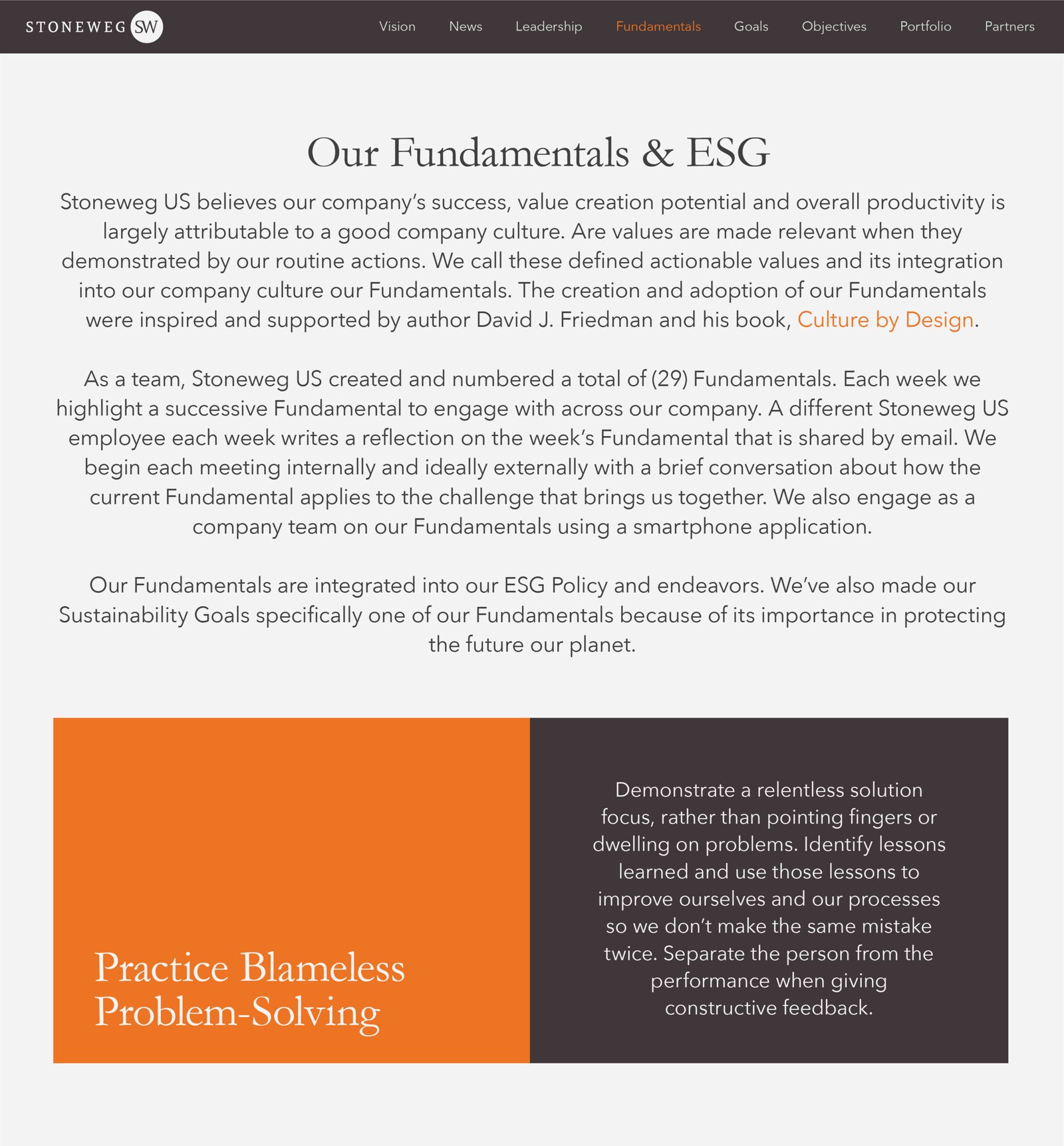 STONEWEG SW

Vision News Leadership Fundamentals Goals Objectives Portfolio Partners

Our Fundamentals & ESG

Stoneweg US believes our company's success, value creation potential and overall productivity is largely attributable to a good company culture. Are values are made relevant when they demonstrated by our routine actions. We call these defined actionable values and its integration into our company culture our Fundamentals. The creation and adoption of our Fundamentals were inspired and supported by author David J. Friedman and his book, Culture by Design.

As a team, Stoneweg US created and numbered a total of (29) Fundamentals. Each week we highlight a successive Fundamental to engage with across our company. A different Stoneweg US employee each week writes a reflection on the week's Fundamental that is shared by email. We begin each meeting internally and ideally externally with a brief conversation about how the current Fundamental applies to the challenge that brings us together. We also engage as a company team on our Fundamentals using a smartphone application.

Our Fundamentals are integrated into our ESG Policy and endeavors. We've also made our Sustainability Goals specifically one of our Fundamentals because of its importance in protecting the future our planet.

Practice Blameless Problem-Solving

Demonstrate a relentless solution focus, rather than pointing fingers or dwelling on problems. Identify lessons learned and use those lessons to improve ourselves and our processes so we don't make the same mistake twice. Separate the person from the performance when giving constructive feedback.